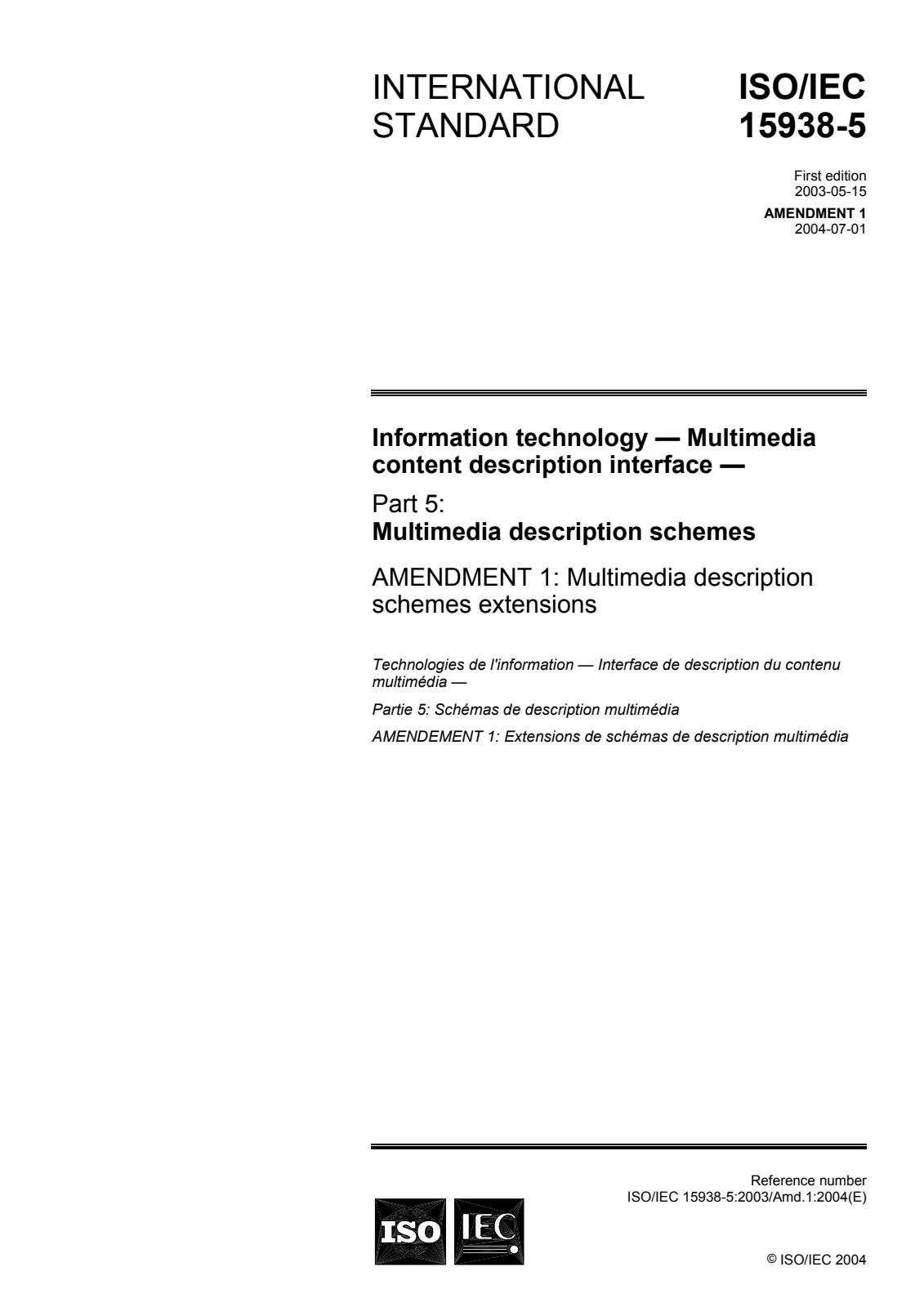 INTERNATIONAL STANDARD

ISO/IEC 15938-5

First edition
2003-05-15

AMENDMENT 1
2004-07-01

Information technology — Multimedia content description interface —

Part 5:
Multimedia description schemes

AMENDMENT 1: Multimedia description schemes extensions

Technologies de l'information — Interface de description du contenu multimédia —

Partie 5: Schémas de description multimédia

AMENDEMENT 1: Extensions de schémas de description multimédia

ISO IEC

Reference number
ISO/IEC 15938-5:2003/Amd.1:2004(E)

© ISO/IEC 2004